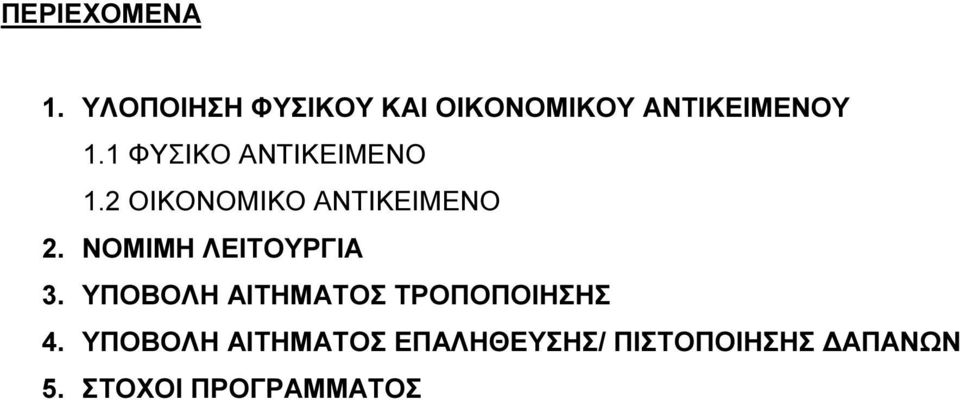 ΠΕΡΙΕΧΟΜΕΝΑ

1. ΥΛΟΠΟΙΗΣΗ ΦΥΣΙΚΟΥ ΚΑΙ ΟΙΚΟΝΟΜΙΚΟΥ ΑΝΤΙΚΕΙΜΕΝΟΥ

1.1 ΦΥΣΙΚΟ ΑΝΤΙΚΕΙΜΕΝΟ

1.2 ΟΙΚΟΝΟΜΙΚΟ ΑΝΤΙΚΕΙΜΕΝΟ

2. ΝΟΜΙΜΗ ΛΕΙΤΟΥΡΓΙΑ

3. ΥΠΟΒΟΛΗ ΑΙΤΗΜΑΤΟΣ ΤΡΟΠΟΠΟΙΗΣΗΣ

4. ΥΠΟΒΟΛΗ ΑΙΤΗΜΑΤΟΣ ΕΠΑΛΗΘΕΥΣΗΣ/ ΠΙΣΤΟΠΟΙΗΣΗΣ ΔΑΠΑΝΩΝ

5. ΣΤΟΧΟΙ ΠΡΟΓΡΑΜΜΑΤΟΣ